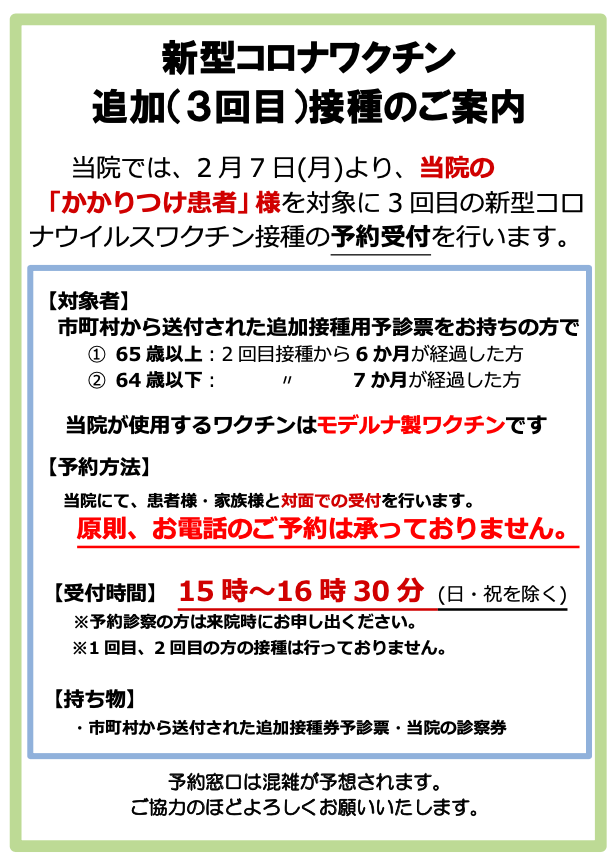 新型コロナワクチン
追加(3回目)接種のご案内

当院では、2月7日(月)より、当院の「かかりつけ患者」様を対象に3回目の新型コロナウイルスワクチン接種の予約受付を行います。

【対象者】
市町村から送付された追加接種用予診票をお持ちの方で
① 65歳以上:2回目接種から6か月が経過した方
② 64歳以下: 〃 7か月が経過した方

当院が使用するワクチンはモデルナ製ワクチンです

【予約方法】
当院にて、患者様・家族様と対面での受付を行います。
原則、お電話のご予約は承っておりません。

【受付時間】 15時~16時30分 (日・祝を除く)
※予約診察の方は来院時にお申し出ください。
※1回目、2回目の方の接種は行っておりません。

【持ち物】
・市町村から送付された追加接種券予診票・当院の診察券

予約窓口は混雑が予想されます。
ご協力のほどよろしくお願いいたします。